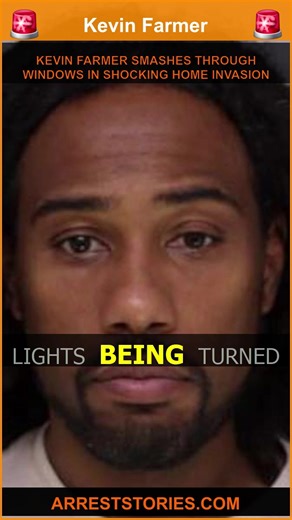 Kevin Farmer

KEVIN FARMER SMASHES THROUGH WINDOWS IN SHOCKING HOME INVASION

LIGHTS BEING TURNED

ARRESTSTORIES.COM